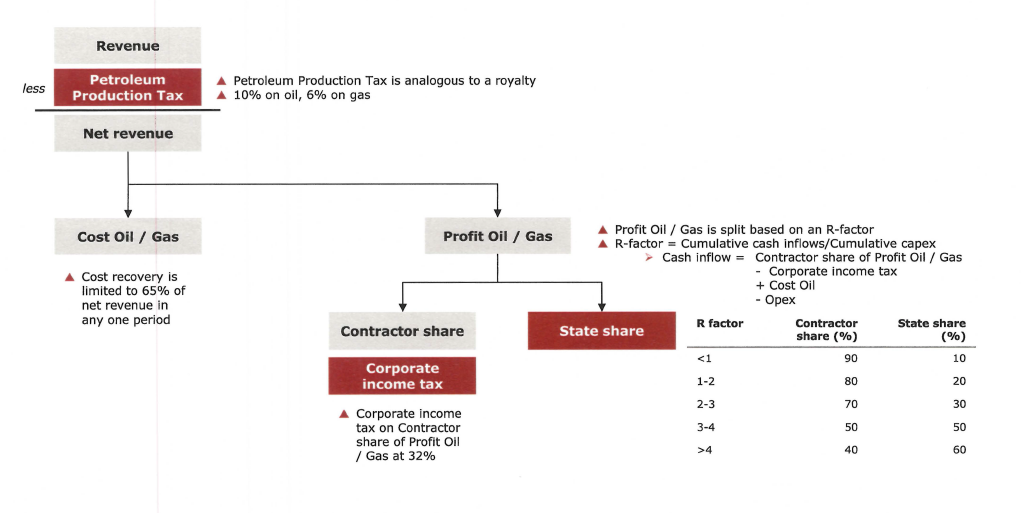 Revenue

less

Petroleum Production Tax

▲ Petroleum Production Tax is analogous to a royalty
▲ 10% on oil, 6% on gas

Net revenue

Cost Oil / Gas

▲ Cost recovery is limited to 65% of net revenue in any one period

Profit Oil / Gas

▲ Profit Oil / Gas is split based on an R-factor
▲ R-factor = Cumulative cash inflows/Cumulative capex
➢ Cash inflow = Contractor share of Profit Oil / Gas
- Corporate income tax
+ Cost Oil
- Opex

Contractor share

Corporate income tax

▲ Corporate income tax on Contractor share of Profit Oil / Gas at 32%

State share

| R factor | Contractor share (%) | State share (%) |
|---|---|---|
| <1 | 90 | 10 |
| 1-2 | 80 | 20 |
| 2-3 | 70 | 30 |
| 3-4 | 50 | 50 |
| >4 | 40 | 60 |